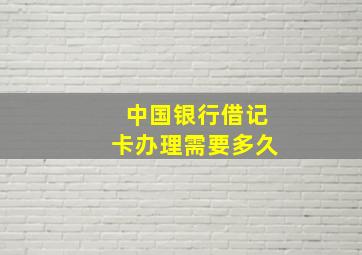 中国银行借记卡办理需要多久